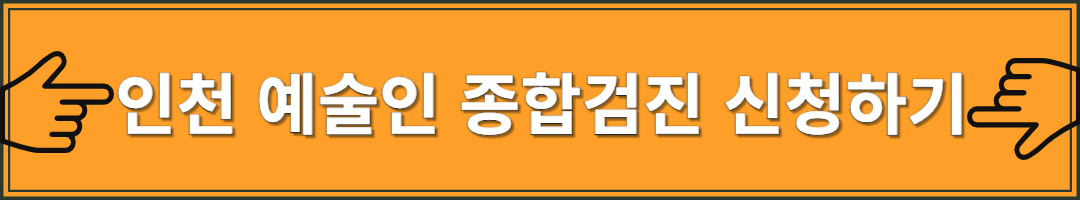 인천 예술인 종합검진 신청하기